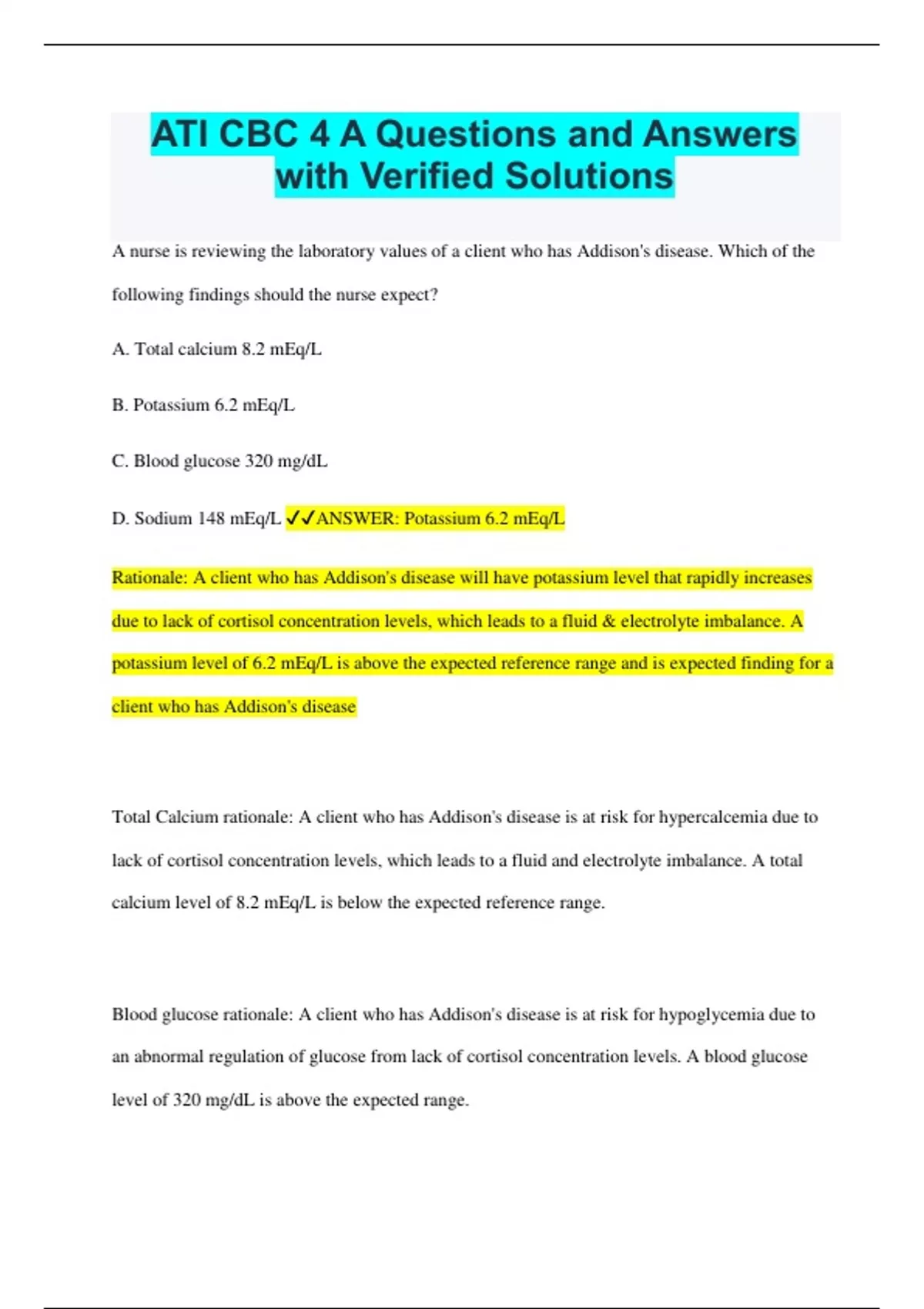 ATI CBC 4 A Questions and Answers with Verified Solutions

A nurse is reviewing the laboratory values of a client who has Addison's disease. Which of the following findings should the nurse expect?

A. Total calcium 8.2 mEq/L

B. Potassium 6.2 mEq/L

C. Blood glucose 320 mg/dL

D. Sodium 148 mEq/L ✓✓ANSWER: Potassium 6.2 mEq/L

Rationale: A client who has Addison's disease will have potassium level that rapidly increases due to lack of cortisol concentration levels, which leads to a fluid & electrolyte imbalance. A potassium level of 6.2 mEq/L is above the expected reference range and is expected finding for a client who has Addison's disease

Total Calcium rationale: A client who has Addison's disease is at risk for hypercalcemia due to lack of cortisol concentration levels, which leads to a fluid and electrolyte imbalance. A total calcium level of 8.2 mEq/L is below the expected reference range.

Blood glucose rationale: A client who has Addison's disease is at risk for hypoglycemia due to an abnormal regulation of glucose from lack of cortisol concentration levels. A blood glucose level of 320 mg/dL is above the expected range.